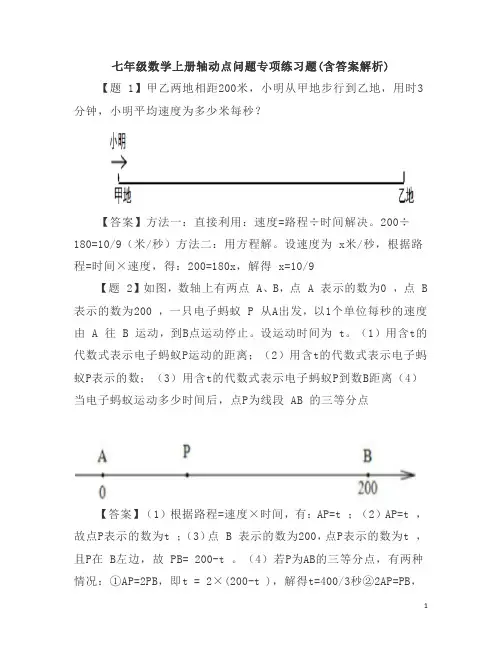 七年级数学上册轴动点问题专项练习题(含答案解析)

【题 1】甲乙两地相距200米，小明从甲地步行到乙地，用时3分钟，小明平均速度为多少米每秒？

小明

甲地

乙地

【答案】方法一：直接利用：速度=路程÷时间解决。200÷180=10/9（米/秒）方法二：用方程解。设速度为 x米/秒，根据路程=时间×速度，得：200=180x，解得 x=10/9

【题 2】如图，数轴上有两点 A、B，点 A 表示的数为0 ，点 B 表示的数为200 ，一只电子蚂蚁 P 从A出发，以1个单位每秒的速度由 A 往 B 运动，到B点运动停止。设运动时间为 t。（1）用含t的代数式表示电子蚂蚁P运动的距离；（2）用含t的代数式表示电子蚂蚁P表示的数；（3）用含t的代数式表示电子蚂蚁P到数B距离（4）当电子蚂蚁运动多少时间后，点P为线段 AB 的三等分点

A

P

B

0

200

【答案】（1）根据路程=速度×时间，有：AP=t ；（2）AP=t ，故点P表示的数为t ；（3）点 B 表示的数为200，点P表示的数为t ，且P在 B左边，故 PB= 200-t 。（4）若P为AB的三等分点，有两种情况：①AP=2PB，即t = 2×（200-t ），解得t=400/3秒②2AP=PB，

1